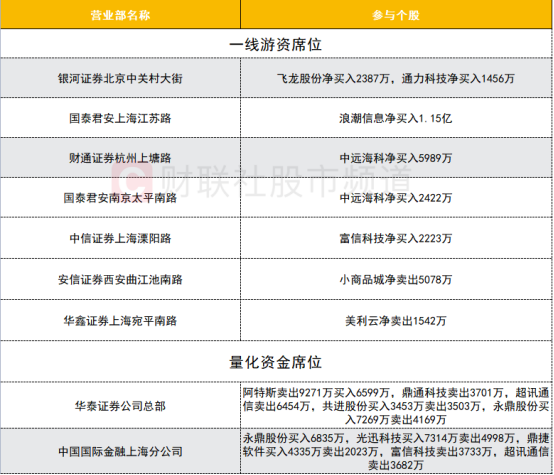 | 营业部名称 | 参与个股 |
|---|---|
| 一线游资席位 | |
| 银河证券北京中关村大街 | 飞龙股份净买入2387万，通力科技净买入1456万 |
| 国泰君安上海江苏路 | 浪潮信息净买入1.15亿 |
| 财通证券杭州上塘路 | 中远海科净买入5989万 |
| 国泰君安南京太平南路 | 中远海科净买入2422万 |
| 中信证券上海溧阳路 | 富信科技净买入2223万 |
| 安信证券西安曲江池南路 | 小商品城净卖出5078万 |
| 华鑫证券上海宛平南路 | 美利云净卖出1542万 |
| 量化资金席位 | |
| 华泰证券公司总部 | 阿特斯卖出9271万买入6599万，鼎通科技卖出3701万，超讯通信卖出6454万，共进股份买入3453万卖出3503万，永鼎股份买入7269万卖出4169万 |
| 中国国际金融上海分公司 | 永鼎股份买入6835万，光迅科技买入7314万卖出4998万，鼎捷软件买入4335万卖出2023万，富信科技卖出3733万，超讯通信卖出3682万 |

财联社股市频道